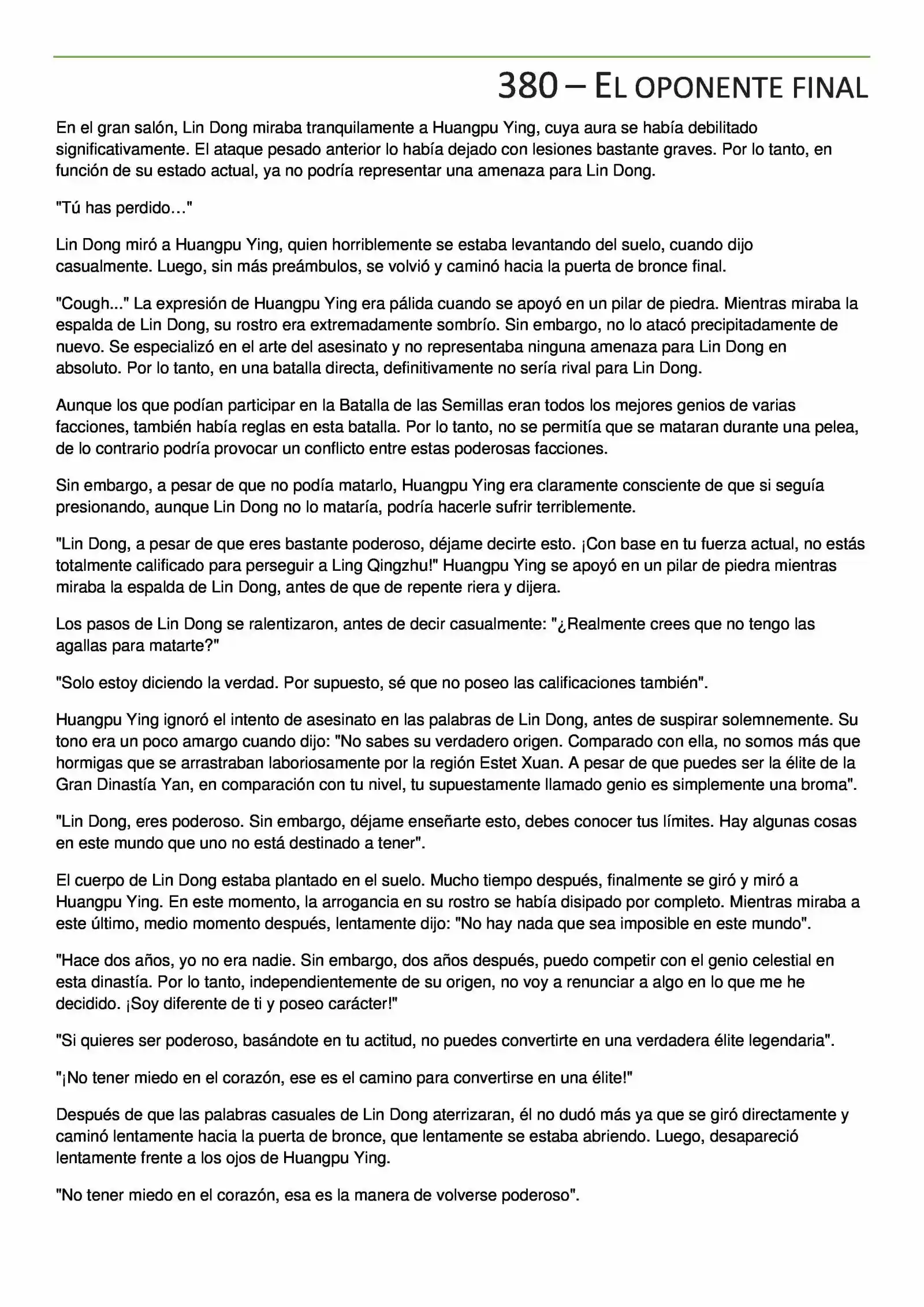 380 – EL OPONENTE FINAL

En el gran salón, Lin Dong miraba tranquilamente a Huangpu Ying, cuya aura se había debilitado significativamente. El ataque pesado anterior lo había dejado con lesiones bastante graves. Por lo tanto, en función de su estado actual, ya no podría representar una amenaza para Lin Dong.

"Tú has perdido…"

Lin Dong miró a Huangpu Ying, quien horriblemente se estaba levantando del suelo, cuando dijo casualmente. Luego, sin más preámbulos, se volvió y caminó hacia la puerta de bronce final.

"Cough..." La expresión de Huangpu Ying era pálida cuando se apoyó en un pilar de piedra. Mientras miraba la espalda de Lin Dong, su rostro era extremadamente sombrío. Sin embargo, no lo atacó precipitadamente de nuevo. Se especializó en el arte del asesinato y no representaba ninguna amenaza para Lin Dong en absoluto. Por lo tanto, en una batalla directa, definitivamente no sería rival para Lin Dong.

Aunque los que podían participar en la Batalla de las Semillas eran todos los mejores genios de varias facciones, también había reglas en esta batalla. Por lo tanto, no se permitía que se mataran durante una pelea, de lo contrario podría provocar un conflicto entre estas poderosas facciones.

Sin embargo, a pesar de que no podía matarlo, Huangpu Ying era claramente consciente de que si seguía presionando, aunque Lin Dong no lo mataría, podría hacerle sufrir terriblemente.

"Lin Dong, a pesar de que eres bastante poderoso, déjame decirte esto. ¡Con base en tu fuerza actual, no estás totalmente calificado para perseguir a Ling Qingzhu!" Huangpu Ying se apoyó en un pilar de piedra mientras miraba la espalda de Lin Dong, antes de que de repente riera y dijera.

Los pasos de Lin Dong se ralentizaron, antes de decir casualmente: "¿Realmente crees que no tengo las agallas para matarte?"

"Solo estoy diciendo la verdad. Por supuesto, sé que no poseo las calificaciones también".

Huangpu Ying ignoró el intento de asesinato en las palabras de Lin Dong, antes de suspirar solemnemente. Su tono era un poco amargo cuando dijo: "No sabes su verdadero origen. Comparado con ella, no somos más que hormigas que se arrastraban laboriosamente por la región Estet Xuan. A pesar de que puedes ser la élite de la Gran Dinastía Yan, en comparación con tu nivel, tu supuestamente llamado genio es simplemente una broma".

"Lin Dong, eres poderoso. Sin embargo, déjame enseñarte esto, debes conocer tus límites. Hay algunas cosas en este mundo que uno no está destinado a tener".

El cuerpo de Lin Dong estaba plantado en el suelo. Mucho tiempo después, finalmente se giró y miró a Huangpu Ying. En este momento, la arrogancia en su rostro se había disipado por completo. Mientras miraba a este último, medio momento después, lentamente dijo: "No hay nada que sea imposible en este mundo".

"Hace dos años, yo no era nadie. Sin embargo, dos años después, puedo competir con el genio celestial en esta dinastía. Por lo tanto, independientemente de su origen, no voy a renunciar a algo en lo que me he decidido. ¡Soy diferente de ti y poseo carácter!"

"Si quieres ser poderoso, basándote en tu actitud, no puedes convertirte en una verdadera élite legendaria".

"¡No tener miedo en el corazón, ese es el camino para convertirse en una élite!"

Después de que las palabras casuales de Lin Dong aterrizaran, él no dudó más ya que se giró directamente y caminó lentamente hacia la puerta de bronce, que lentamente se estaba abriendo. Luego, desapareció lentamente frente a los ojos de Huangpu Ying.

"No tener miedo en el corazón, esa es la manera de volverse poderoso".